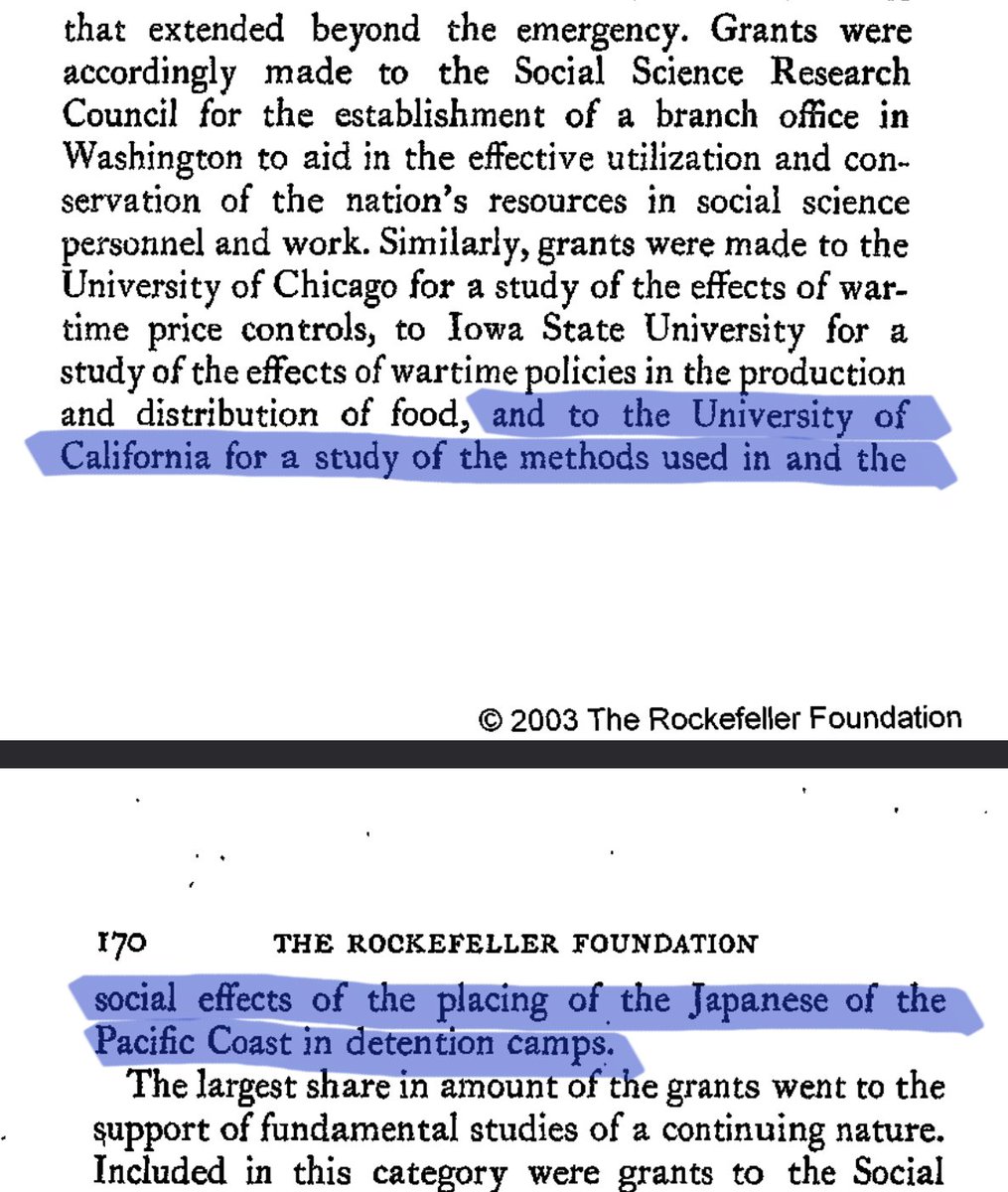 that extended beyond the emergency. Grants were accordingly made to the Social Science Research Council for the establishment of a branch office in Washington to aid in the effective utilization and conservation of the nation's resources in social science personnel and work. Similarly, grants were made to the University of Chicago for a study of the effects of wartime price controls, to Iowa State University for a study of the effects of wartime policies in the production and distribution of food, and to the University of California for a study of the methods used in and the

© 2003 The Rockefeller Foundation

170 THE ROCKEFELLER FOUNDATION

social effects of the placing of the Japanese of the Pacific Coast in detention camps.

The largest share in amount of the grants went to the support of fundamental studies of a continuing nature. Included in this category were grants to the Social